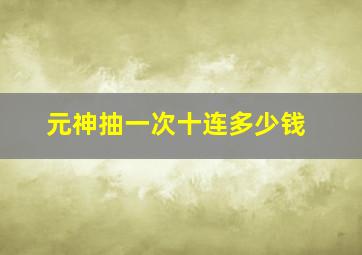 元神抽一次十连多少钱